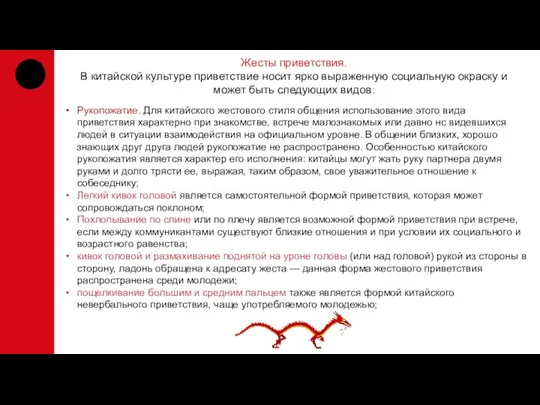 Жесты приветствия.
В китайской культуре приветствие носит ярко выраженную социальную окраску и может быть следующих видов:

• Рукопожатие. Для китайского жестового стиля общения использование этого вида приветствия характерно при знакомстве, встрече малознакомых или давно нс видевшихся людей в ситуации взаимодействия на официальном уровне. В общении близких, хорошо знающих друг друга людей рукопожатие не распространено. Особенностью китайского рукопожатия является характер его исполнения: китайцы могут жать руку партнера двумя руками и долго трясти ее, выражая, таким образом, свое уважительное отношение к собеседнику;
• Легкий кивок головой является самостоятельной формой приветствия, которая может сопровождаться поклоном;
• Похлопывание по спине или по плечу является возможной формой приветствия при встрече, если между коммуникантами существуют близкие отношения и при условии их социального и возрастного равенства;
• кивок головой и размахивание поднятой на уроне головы (или над головой) рукой из стороны в сторону, ладонь обращена к адресату жеста — данная форма жестового приветствия распространена среди молодежи;
• пощелкивание большим и средним пальцем также является формой китайского невербального приветствия, чаще употребляемого молодежью;